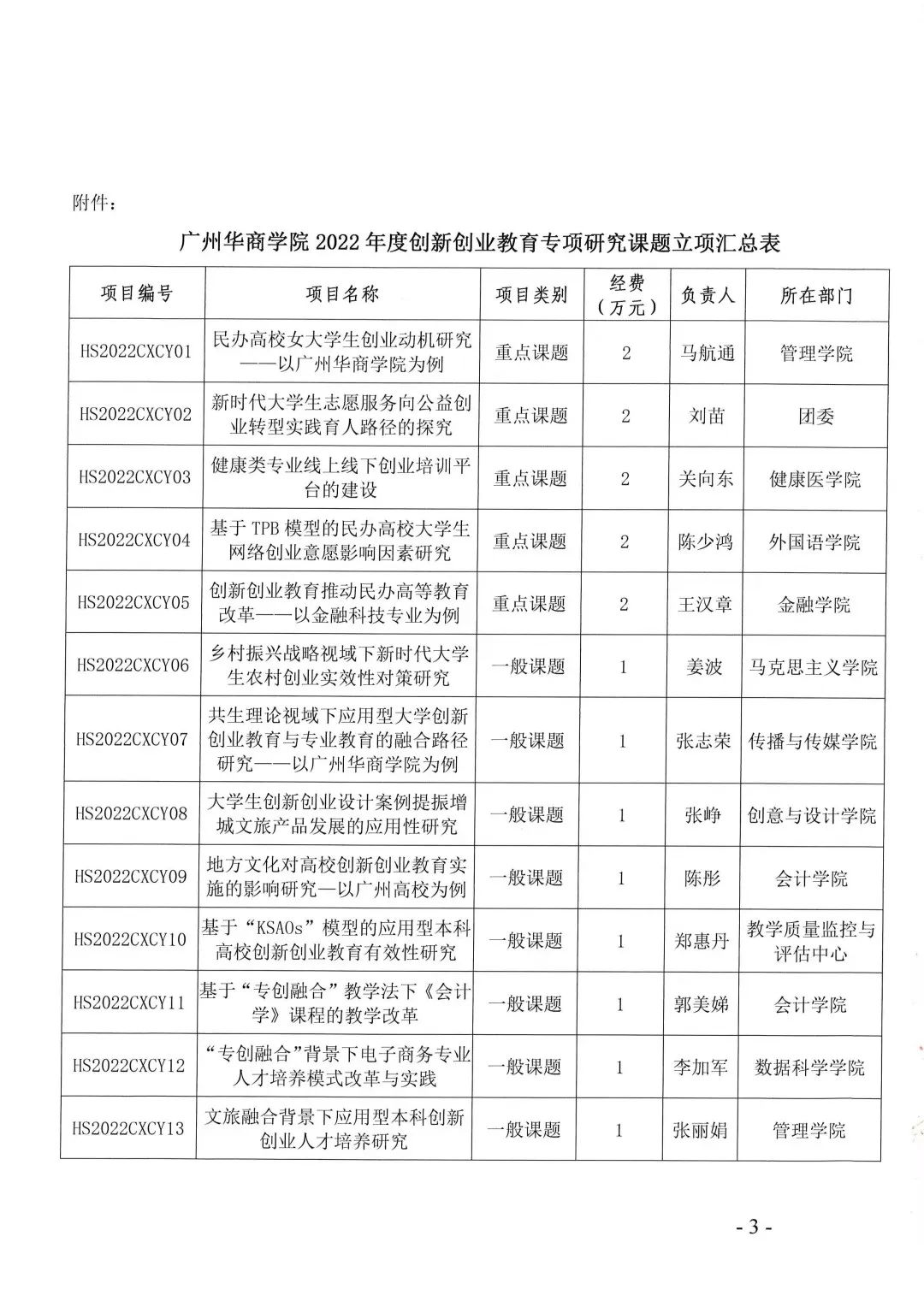 附件：

广州华商学院 2022 年度创新创业教育专项研究课题立项汇总表

| 项目编号 | 项目名称 | 项目类别 | 经费（万元） | 负责人 | 所在部门 |
|---|---|---|---|---|---|
| HS2022CXCY01 | 民办高校女大学生创业动机研究——以广州华商学院为例 | 重点课题 | 2 | 马航通 | 管理学院 |
| HS2022CXCY02 | 新时代大学生志愿服务向公益创业转型实践育人路径的探究 | 重点课题 | 2 | 刘苗 | 团委 |
| HS2022CXCY03 | 健康类专业线上线下创业培训平台的建设 | 重点课题 | 2 | 关向东 | 健康医学院 |
| HS2022CXCY04 | 基于 TPB 模型的民办高校大学生网络创业意愿影响因素研究 | 重点课题 | 2 | 陈少鸿 | 外国语学院 |
| HS2022CXCY05 | 创新创业教育推动民办高等教育改革——以金融科技专业为例 | 重点课题 | 2 | 王汉章 | 金融学院 |
| HS2022CXCY06 | 乡村振兴战略视域下新时代大学生农村创业实效性对策研究 | 一般课题 | 1 | 姜波 | 马克思主义学院 |
| HS2022CXCY07 | 共生理论视域下应用型大学创新创业教育与专业教育的融合路径研究——以广州华商学院为例 | 一般课题 | 1 | 张志荣 | 传播与传媒学院 |
| HS2022CXCY08 | 大学生创新创业设计案例提振增城文旅产品发展的应用性研究 | 一般课题 | 1 | 张峥 | 创意与设计学院 |
| HS2022CXCY09 | 地方文化对高校创新创业教育实施的影响研究—以广州高校为例 | 一般课题 | 1 | 陈彤 | 会计学院 |
| HS2022CXCY10 | 基于“KSAOs”模型的应用型本科高校创新创业教育有效性研究 | 一般课题 | 1 | 郑惠丹 | 教学质量监控与评估中心 |
| HS2022CXCY11 | 基于“专创融合”教学法下《会计学》课程的教学改革 | 一般课题 | 1 | 郭美娣 | 会计学院 |
| HS2022CXCY12 | “专创融合”背景下电子商务专业人才培养模式改革与实践 | 一般课题 | 1 | 李加军 | 数据科学学院 |
| HS2022CXCY13 | 文旅融合背景下应用型本科创新创业人才培养研究 | 一般课题 | 1 | 张丽娟 | 管理学院 |

- 3 -